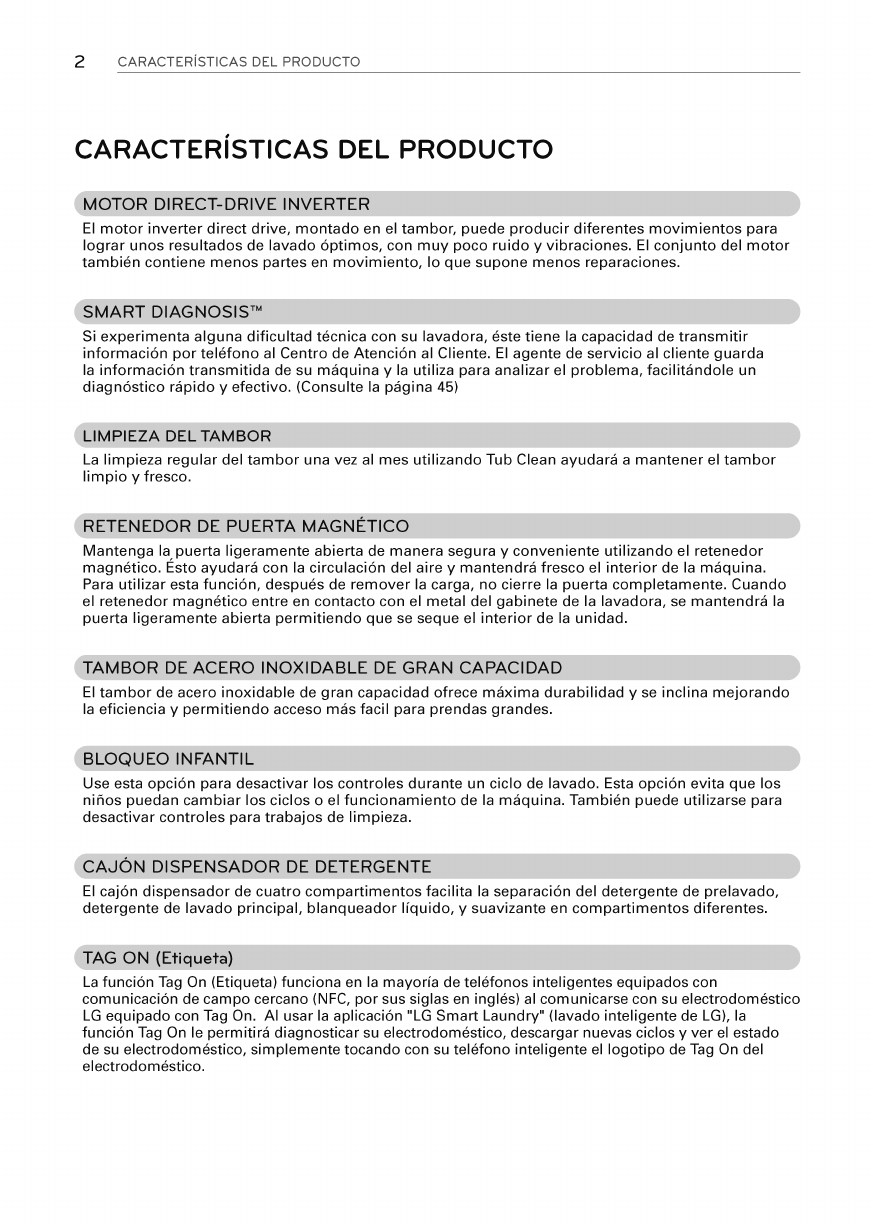 2 CARACTERÍSTICAS DEL PRODUCTO

CARACTERÍSTICAS DEL PRODUCTO

MOTOR DIRECT-DRIVE INVERTER

El motor inverter direct drive, montado en el tambor, puede producir diferentes movimientos para lograr unos resultados de lavado óptimos, con muy poco ruido y vibraciones. El conjunto del motor también contiene menos partes en movimiento, lo que supone menos reparaciones.

SMART DIAGNOSIS™

Si experimenta alguna dificultad técnica con su lavadora, éste tiene la capacidad de transmitir información por teléfono al Centro de Atención al Cliente. El agente de servicio al cliente guarda la información transmitida de su máquina y la utiliza para analizar el problema, facilitándole un diagnóstico rápido y efectivo. (Consulte la página 45)

LIMPIEZA DEL TAMBOR

La limpieza regular del tambor una vez al mes utilizando Tub Clean ayudará a mantener el tambor limpio y fresco.

RETENEDOR DE PUERTA MAGNÉTICO

Mantenga la puerta ligeramente abierta de manera segura y conveniente utilizando el retenedor magnético. Ésto ayudará con la circulación del aire y mantendrá fresco el interior de la máquina. Para utilizar esta función, después de remover la carga, no cierre la puerta completamente. Cuando el retenedor magnético entre en contacto con el metal del gabinete de la lavadora, se mantendrá la puerta ligeramente abierta permitiendo que se seque el interior de la unidad.

TAMBOR DE ACERO INOXIDABLE DE GRAN CAPACIDAD

El tambor de acero inoxidable de gran capacidad ofrece máxima durabilidad y se inclina mejorando la eficiencia y permitiendo acceso más facil para prendas grandes.

BLOQUEO INFANTIL

Use esta opción para desactivar los controles durante un ciclo de lavado. Esta opción evita que los niños puedan cambiar los ciclos o el funcionamiento de la máquina. También puede utilizarse para desactivar controles para trabajos de limpieza.

CAJÓN DISPENSADOR DE DETERGENTE

El cajón dispensador de cuatro compartimentos facilita la separación del detergente de prelavado, detergente de lavado principal, blanqueador líquido, y suavizante en compartimentos diferentes.

TAG ON (Etiqueta)

La función Tag On (Etiqueta) funciona en la mayoría de teléfonos inteligentes equipados con comunicación de campo cercano (NFC, por sus siglas en inglés) al comunicarse con su electrodoméstico LG equipado con Tag On. Al usar la aplicación "LG Smart Laundry" (lavado inteligente de LG), la función Tag On le permitirá diagnosticar su electrodoméstico, descargar nuevas ciclos y ver el estado de su electrodoméstico, simplemente tocando con su teléfono inteligente el logotipo de Tag On del electrodoméstico.